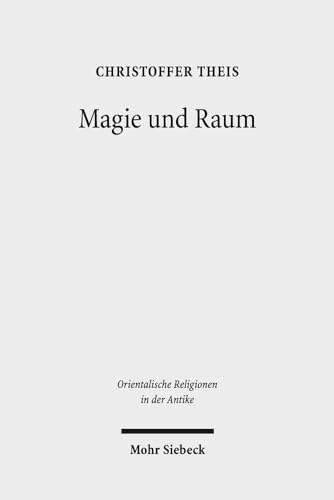 CHRISTOFFER THEIS

Magie und Raum

Orientalische Religionen in der Antike

Mohr Siebeck